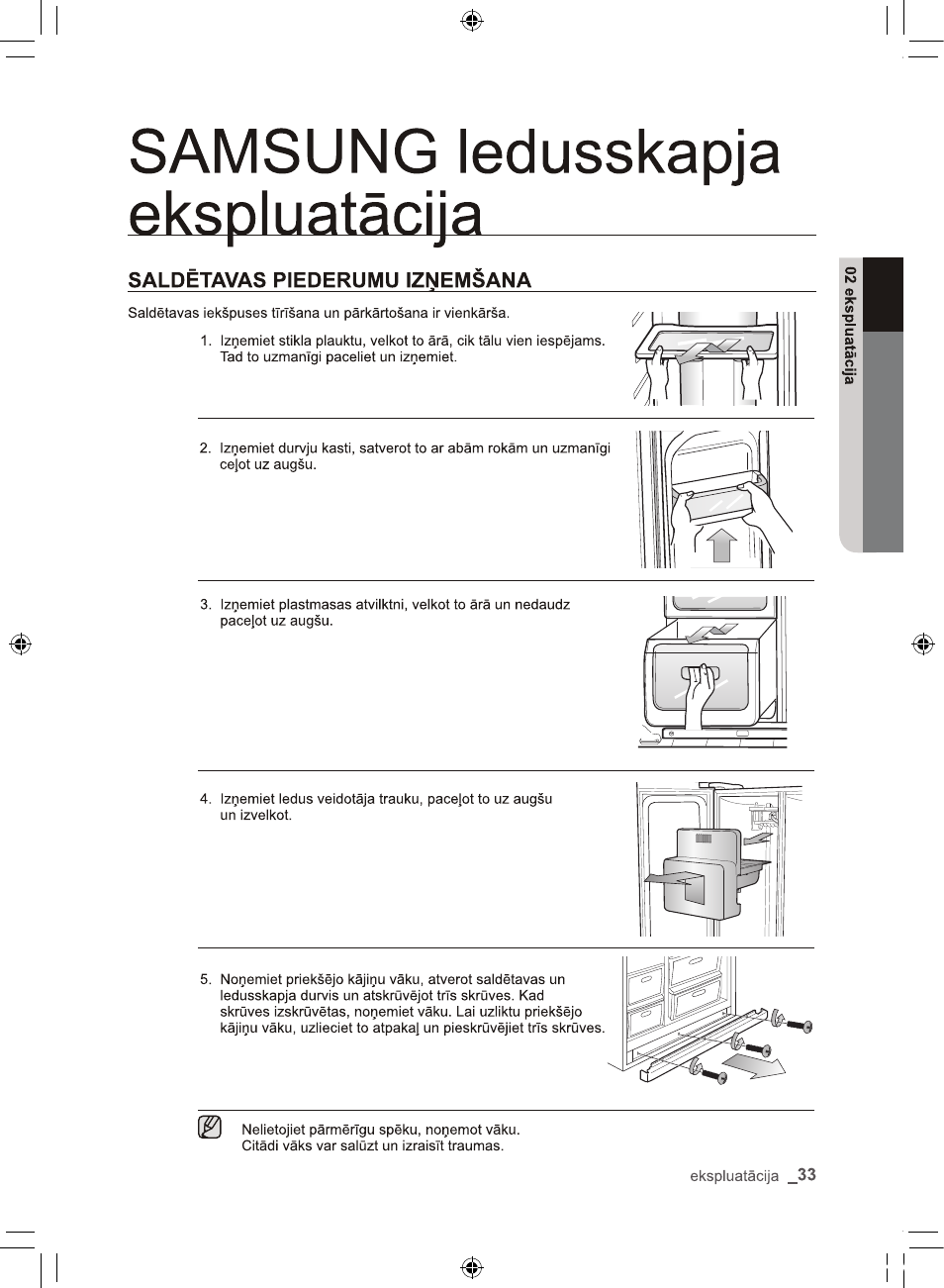 SAMSUNG ledusskapja ekspluatācija

SALDĒTAVAS PIEDERUMU IZŅEMŠANA

Saldētavas iekšpuses tīrīšana un pārkārtošana ir vienkārša.

1. Izņemiet stikla plauktu, velkot to ārā, cik tālu vien iespējams. Tad to uzmanīgi paceliet un izņemiet.

2. Izņemiet durvju kasti, satverot to ar abām rokām un uzmanīgi ceļot uz augšu.

3. Izņemiet plastmasas atvilktni, velkot to ārā un nedaudz paceļot uz augšu.

4. Izņemiet ledus veidotāja trauku, paceļot to uz augšu un izvelkot.

5. Noņemiet priekšējo kājiņu vāku, atverot saldētavas un ledusskapja durvis un atskrūvējot trīs skrūves. Kad skrūves izskrūvētas, noņemiet vāku. Lai uzliktu priekšējo kājiņu vāku, uzlieciet to atpakaļ un pieskrūvējiet trīs skrūves.

Nelietojiet pārmērīgu spēku, noņemot vāku.
Citādi vāks var salūzt un izraisīt traumas.

02 ekspluatācija

ekspluatācija _33